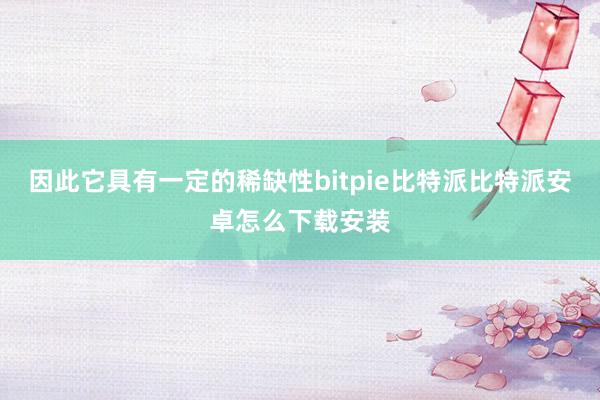 因此它具有一定的稀缺性bitpie比特派比特派安卓怎么下载安装